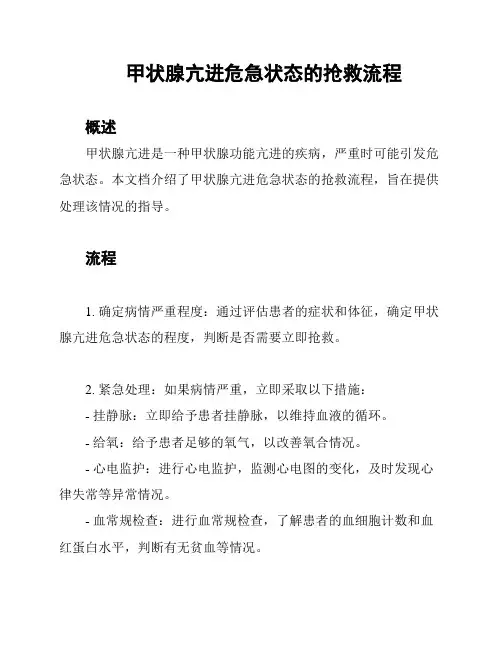 甲状腺亢进危急状态的抢救流程

概述

甲状腺亢进是一种甲状腺功能亢进的疾病，严重时可能引发危急状态。本文档介绍了甲状腺亢进危急状态的抢救流程，旨在提供处理该情况的指导。

流程

1. 确定病情严重程度：通过评估患者的症状和体征，确定甲状腺亢进危急状态的程度，判断是否需要立即抢救。

2. 紧急处理：如果病情严重，立即采取以下措施：
- 挂静脉：立即给予患者挂静脉，以维持血液的循环。
- 给氧：给予患者足够的氧气，以改善氧合情况。
- 心电监护：进行心电监护，监测心电图的变化，及时发现心律失常等异常情况。
- 血常规检查：进行血常规检查，了解患者的血细胞计数和血红蛋白水平，判断有无贫血等情况。